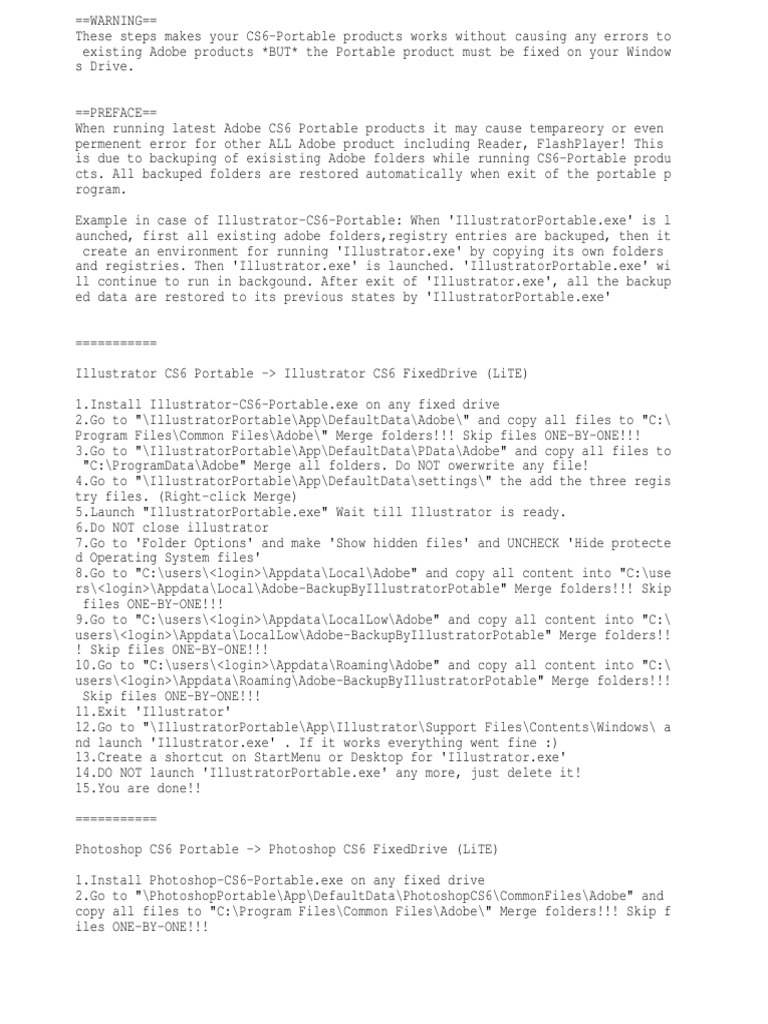 ==WARNING==
These steps makes your CS6-Portable products works without causing any errors to existing Adobe products *BUT* the Portable product must be fixed on your Windows Drive.

==PREFACE==
When running latest Adobe CS6 Portable products it may cause tempareory or even permenent error for other ALL Adobe product including Reader, FlashPlayer! This is due to backuping of exisisting Adobe folders while running CS6-Portable products. All backuped folders are restored automatically when exit of the portable program.

Example in case of Illustrator-CS6-Portable: When 'IllustratorPortable.exe' is launched, first all existing adobe folders,registry entries are backuped, then it create an environment for running 'Illustrator.exe' by copying its own folders and registries. Then 'Illustrator.exe' is launched. 'IllustratorPortable.exe' will continue to run in backgound. After exit of 'Illustrator.exe', all the backuped data are restored to its previous states by 'IllustratorPortable.exe'

===========

Illustrator CS6 Portable -> Illustrator CS6 FixedDrive (LiTE)

1.Install Illustrator-CS6-Portable.exe on any fixed drive
2.Go to "\IllustratorPortable\App\DefaultData\Adobe\" and copy all files to "C:\Program Files\Common Files\Adobe\" Merge folders!!! Skip files ONE-BY-ONE!!!
3.Go to "\IllustratorPortable\App\DefaultData\PData\Adobe" and copy all files to "C:\ProgramData\Adobe" Merge all folders. Do NOT owerwrite any file!
4.Go to "\IllustratorPortable\App\DefaultData\settings\" the add the three registry files. (Right-click Merge)
5.Launch "IllustratorPortable.exe" Wait till Illustrator is ready.
6.Do NOT close illustrator
7.Go to 'Folder Options' and make 'Show hidden files' and UNCHECK 'Hide protected Operating System files'
8.Go to "C:\users\<login>\Appdata\Local\Adobe" and copy all content into "C:\users\<login>\Appdata\Local\Adobe-BackupByIllustratorPotable" Merge folders!!! Skip files ONE-BY-ONE!!!
9.Go to "C:\users\<login>\Appdata\LocalLow\Adobe" and copy all content into "C:\users\<login>\Appdata\LocalLow\Adobe-BackupByIllustratorPotable" Merge folders!!! Skip files ONE-BY-ONE!!!
10.Go to "C:\users\<login>\Appdata\Roaming\Adobe" and copy all content into "C:\users\<login>\Appdata\Roaming\Adobe-BackupByIllustratorPotable" Merge folders!!! Skip files ONE-BY-ONE!!!
11.Exit 'Illustrator'
12.Go to "\IllustratorPortable\App\Illustrator\Support Files\Contents\Windows\ and launch 'Illustrator.exe' . If it works everything went fine :)
13.Create a shortcut on StartMenu or Desktop for 'Illustrator.exe'
14.DO NOT launch 'IllustratorPortable.exe' any more, just delete it!
15.You are done!!

===========

Photoshop CS6 Portable -> Photoshop CS6 FixedDrive (LiTE)

1.Install Photoshop-CS6-Portable.exe on any fixed drive
2.Go to "\PhotoshopPortable\App\DefaultData\PhotoshopCS6\CommonFiles\Adobe" and copy all files to "C:\Program Files\Common Files\Adobe\" Merge folders!!! Skip files ONE-BY-ONE!!!